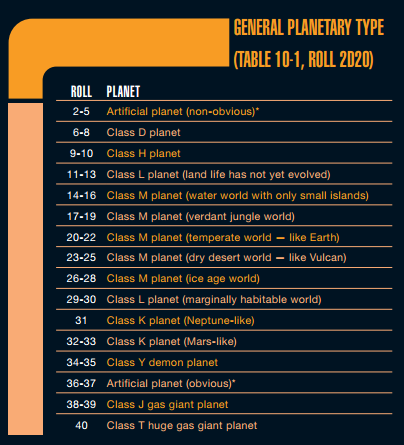 GENERAL PLANETARY TYPE (TABLE 10-1, ROLL 2D20)

| ROLL | PLANET |
|---|---|
| 2-5 | Artificial planet (non-obvious)* |
| 6-8 | Class D planet |
| 9-10 | Class H planet |
| 11-13 | Class L planet (land life has not yet evolved) |
| 14-16 | Class M planet (water world with only small islands) |
| 17-19 | Class M planet (verdant jungle world) |
| 20-22 | Class M planet (temperate world — like Earth) |
| 23-25 | Class M planet (dry desert world — like Vulcan) |
| 26-28 | Class M planet (ice age world) |
| 29-30 | Class L planet (marginally habitable world) |
| 31 | Class K planet (Neptune-like) |
| 32-33 | Class K planet (Mars-like) |
| 34-35 | Class Y demon planet |
| 36-37 | Artificial planet (obvious)* |
| 38-39 | Class J gas giant planet |
| 40 | Class T huge gas giant planet |